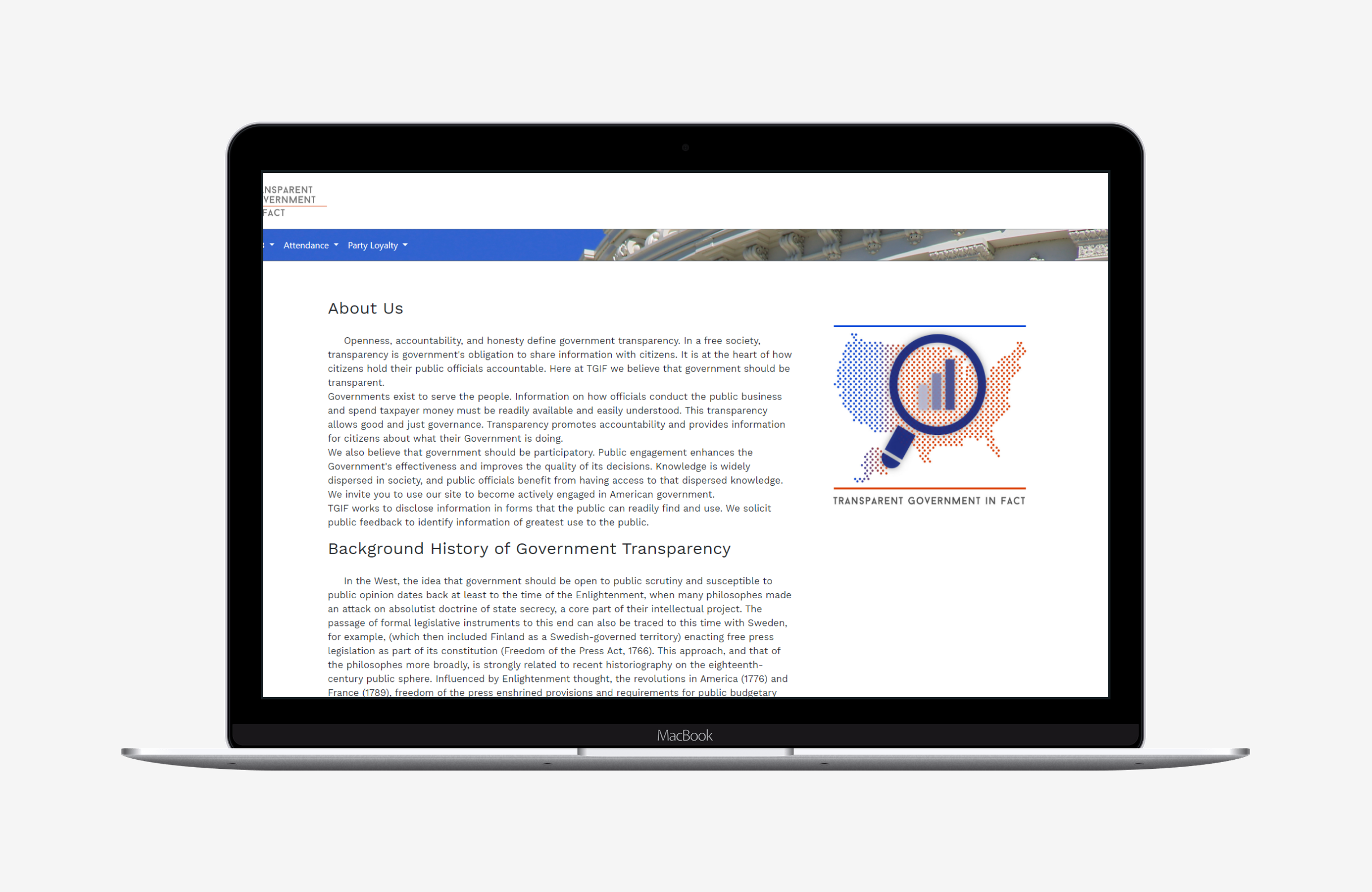 NSPARENT
VERNMENT
FACT

Attendance Party Loyalty

About Us

Openness, accountability, and honesty define government transparency. In a free society, transparency is government's obligation to share information with citizens. It is at the heart of how citizens hold their public officials accountable. Here at TGIF we believe that government should be transparent.
Governments exist to serve the people. Information on how officials conduct the public business and spend taxpayer money must be readily available and easily understood. This transparency allows good and just governance. Transparency promotes accountability and provides information for citizens about what their Government is doing.
We also believe that government should be participatory. Public engagement enhances the Government's effectiveness and improves the quality of its decisions. Knowledge is widely dispersed in society, and public officials benefit from having access to that dispersed knowledge. We invite you to use our site to become actively engaged in American government.
TGIF works to disclose information in forms that the public can readily find and use. We solicit public feedback to identify information of greatest use to the public.

TRANSPARENT GOVERNMENT IN FACT

Background History of Government Transparency

In the West, the idea that government should be open to public scrutiny and susceptible to public opinion dates back at least to the time of the Enlightenment, when many philosophes made an attack on absolutist doctrine of state secrecy, a core part of their intellectual project. The passage of formal legislative instruments to this end can also be traced to this time with Sweden, for example, (which then included Finland as a Swedish-governed territory) enacting free press legislation as part of its constitution (Freedom of the Press Act, 1766). This approach, and that of the philosophes more broadly, is strongly related to recent historiography on the eighteenth-century public sphere. Influenced by Enlightenment thought, the revolutions in America (1776) and France (1789), freedom of the press enshrined provisions and requirements for public budgetary

MacBook